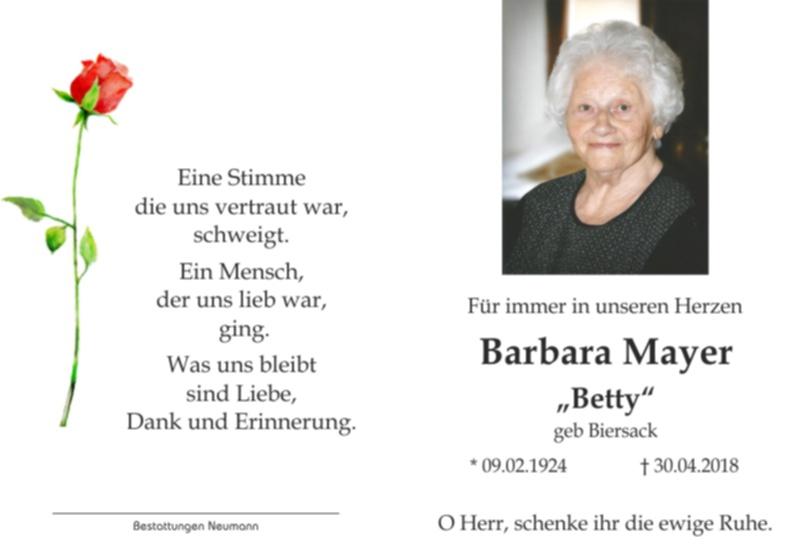 Eine Stimme
die uns vertraut war,
schweigt.

Ein Mensch,
der uns lieb war,
ging.

Was uns bleibt
sind Liebe,
Dank und Erinnerung.

Bestattungen Neumann

Für immer in unseren Herzen

Barbara Mayer

„Betty“

geb Biersack

* 09.02.1924 † 30.04.2018

O Herr, schenke ihr die ewige Ruhe.